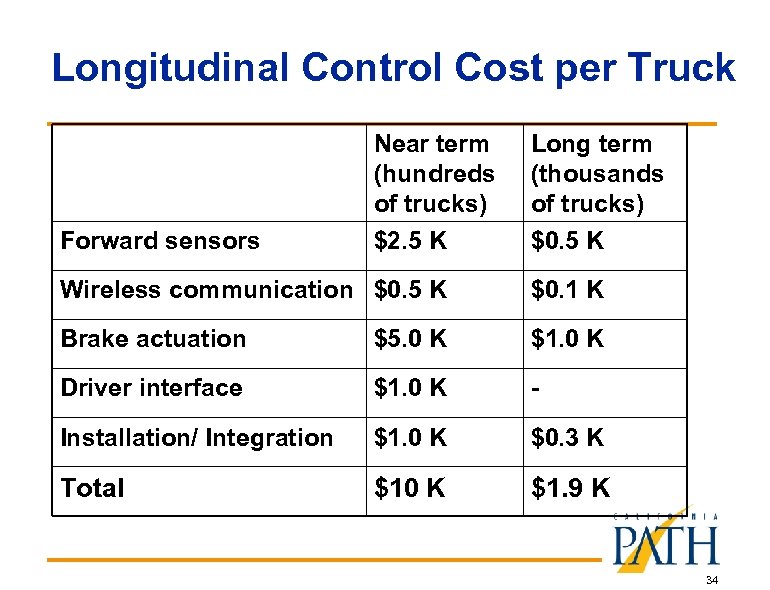 Longitudinal Control Cost per Truck

| | Near term (hundreds of trucks) | Long term (thousands of trucks) |
|---|---|---|
| Forward sensors | \$2.5 K | \$0.5 K |
| Wireless communication | \$0.5 K | \$0.1 K |
| Brake actuation | \$5.0 K | \$1.0 K |
| Driver interface | \$1.0 K | - |
| Installation/ Integration | \$1.0 K | \$0.3 K |
| Total | \$10 K | \$1.9 K |

CALIFORNIA
PATH

34